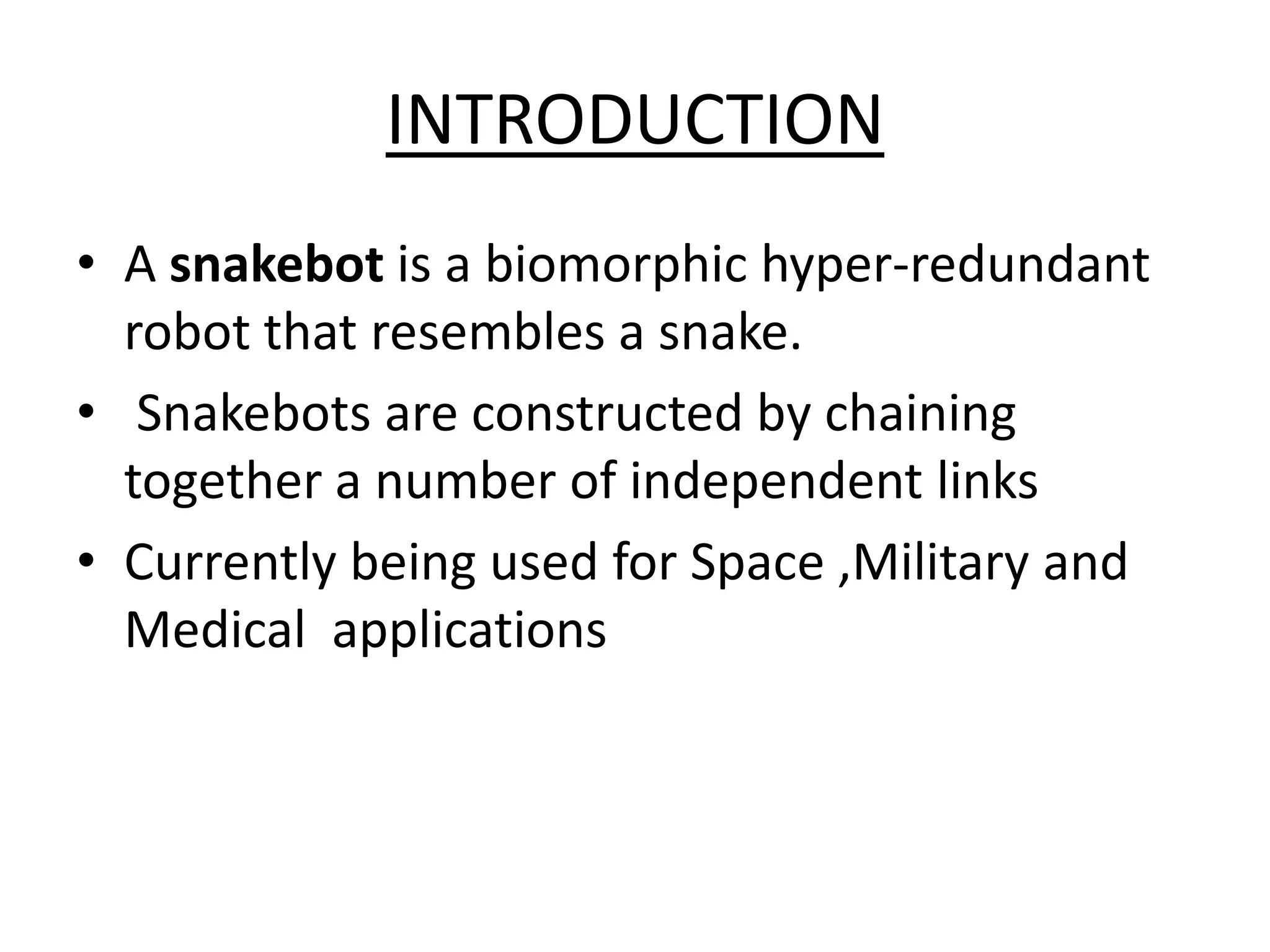 INTRODUCTION

• A snakebot is a biomorphic hyper-redundant robot that resembles a snake.

• Snakebots are constructed by chaining together a number of independent links

• Currently being used for Space ,Military and Medical applications